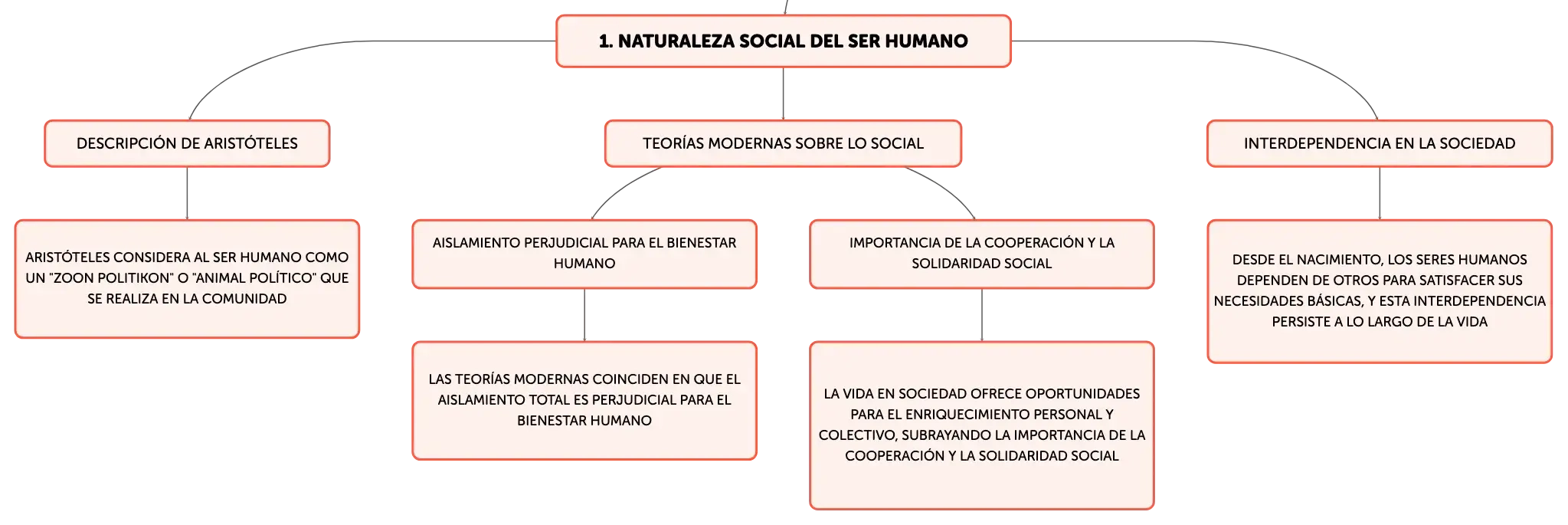 1. NATURALEZA SOCIAL DEL SER HUMANO

DESCRIPCIÓN DE ARISTÓTELES

ARISTÓTELES CONSIDERA AL SER HUMANO COMO UN "ZOON POLITIKON" O "ANIMAL POLÍTICO" QUE SE REALIZA EN LA COMUNIDAD

TEORÍAS MODERNAS SOBRE LO SOCIAL

AISLAMIENTO PERJUDICIAL PARA EL BIENESTAR HUMANO

LAS TEORÍAS MODERNAS COINCIDEN EN QUE EL AISLAMIENTO TOTAL ES PERJUDICIAL PARA EL BIENESTAR HUMANO

IMPORTANCIA DE LA COOPERACIÓN Y LA SOLIDARIDAD SOCIAL

LA VIDA EN SOCIEDAD OFRECE OPORTUNIDADES PARA EL ENRIQUECIMIENTO PERSONAL Y COLECTIVO, SUBRAYANDO LA IMPORTANCIA DE LA COOPERACIÓN Y LA SOLIDARIDAD SOCIAL

INTERDEPENDENCIA EN LA SOCIEDAD

DESDE EL NACIMIENTO, LOS SERES HUMANOS DEPENDEN DE OTROS PARA SATISFACER SUS NECESIDADES BÁSICAS, Y ESTA INTERDEPENDENCIA PERSISTE A LO LARGO DE LA VIDA